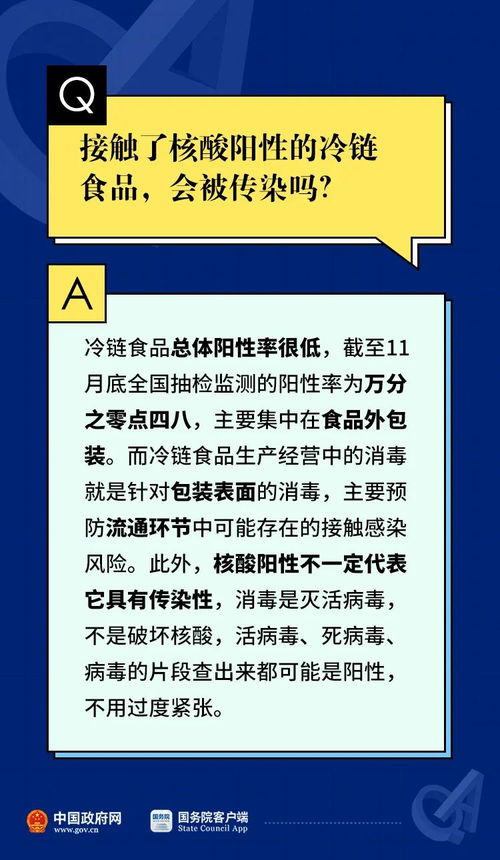 Q

接触了核酸阳性的冷链食品，会被传染吗？

A

冷链食品总体阳性率很低，截至11月底全国抽检监测的阳性率为万分之零点四八，主要集中在食品外包装。而冷链食品生产经营中的消毒就是针对包装表面的消毒，主要预防流通环节中可能存在的接触感染风险。此外，核酸阳性不一定代表它具有传染性，消毒是灭活病毒，不是破坏核酸，活病毒、死病毒、病毒的片段查出来都可能是阳性，不用过度紧张。

中国政府网
www.gov.cn

国务院
国务院客户端
State Council App